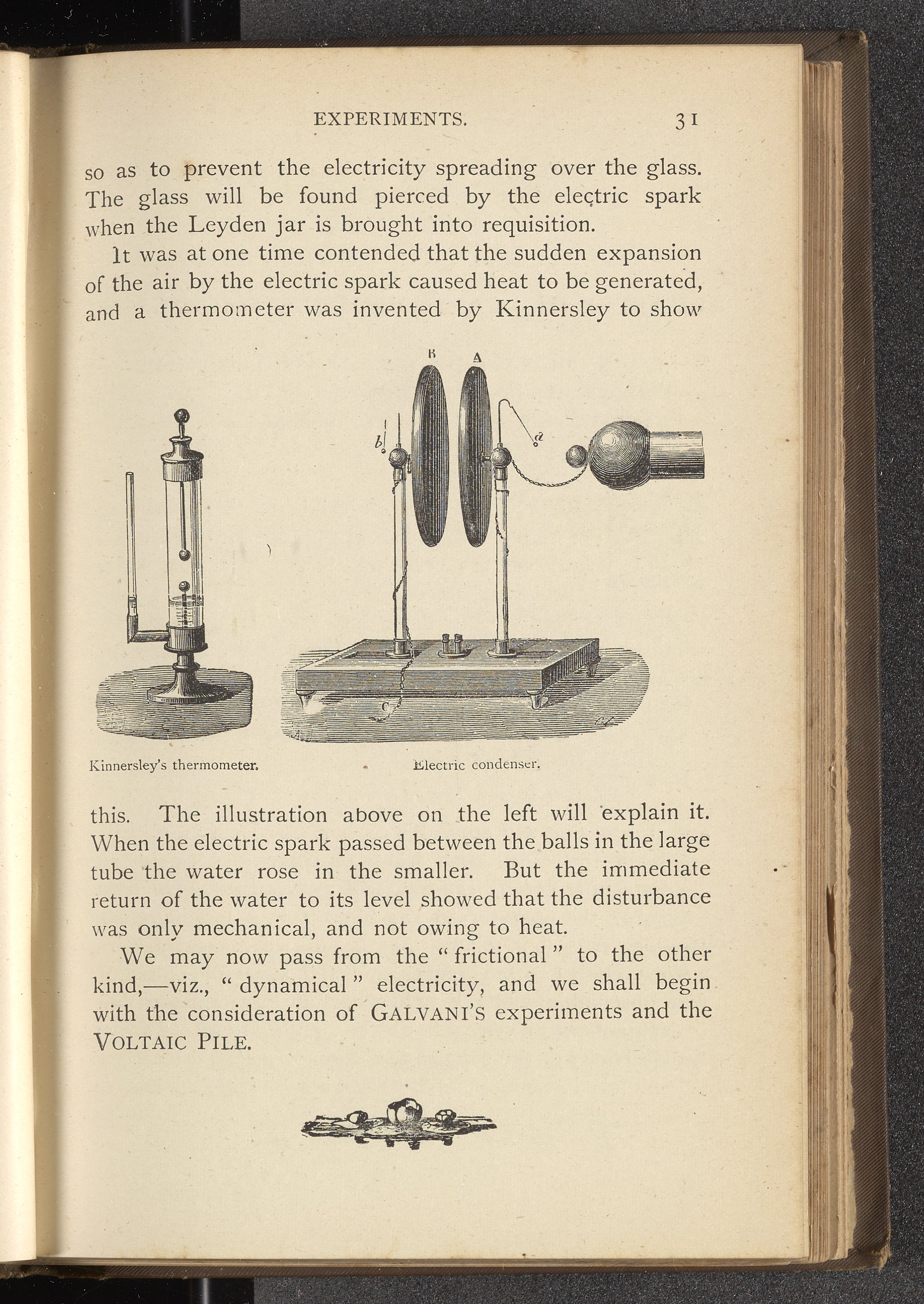 EXPERIMENTS. 31

so as to prevent the electricity spreading over the glass. The glass will be found pierced by the electric spark when the Leyden jar is brought into requisition.

It was at one time contended that the sudden expansion of the air by the electric spark caused heat to be generated, and a thermometer was invented by Kinnersley to show

B A
b a
c

Kinnersley's thermometer.

Electric condenser.

this. The illustration above on the left will explain it. When the electric spark passed between the balls in the large tube the water rose in the smaller. But the immediate return of the water to its level showed that the disturbance was only mechanical, and not owing to heat.

We may now pass from the "frictional" to the other kind,—viz., "dynamical" electricity, and we shall begin with the consideration of GALVANI'S experiments and the VOLTAIC PILE.